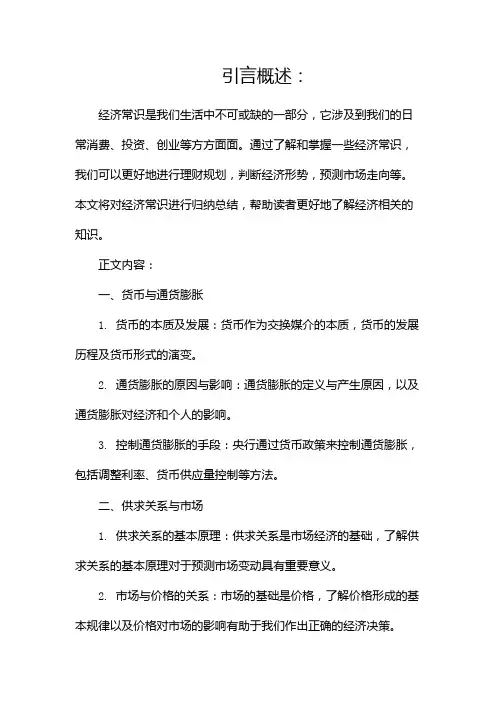 引言概述：

经济常识是我们生活中不可或缺的一部分，它涉及到我们的日常消费、投资、创业等方方面面。通过了解和掌握一些经济常识，我们可以更好地进行理财规划，判断经济形势，预测市场走向等。本文将对经济常识进行归纳总结，帮助读者更好地了解经济相关的知识。

正文内容：

一、货币与通货膨胀

1. 货币的本质及发展：货币作为交换媒介的本质，货币的发展历程及货币形式的演变。

2. 通货膨胀的原因与影响：通货膨胀的定义与产生原因，以及通货膨胀对经济和个人的影响。

3. 控制通货膨胀的手段：央行通过货币政策来控制通货膨胀，包括调整利率、货币供应量控制等方法。

二、供求关系与市场

1. 供求关系的基本原理：供求关系是市场经济的基础，了解供求关系的基本原理对于预测市场变动具有重要意义。

2. 市场与价格的关系：市场的基础是价格，了解价格形成的基本规律以及价格对市场的影响有助于我们作出正确的经济决策。